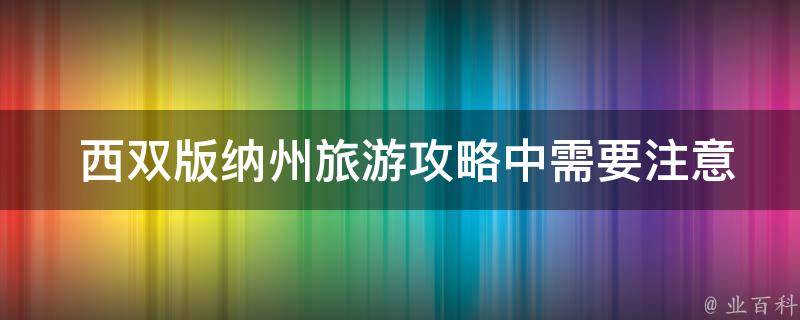 西双版纳州旅游攻略中需要注意

@ 业百科